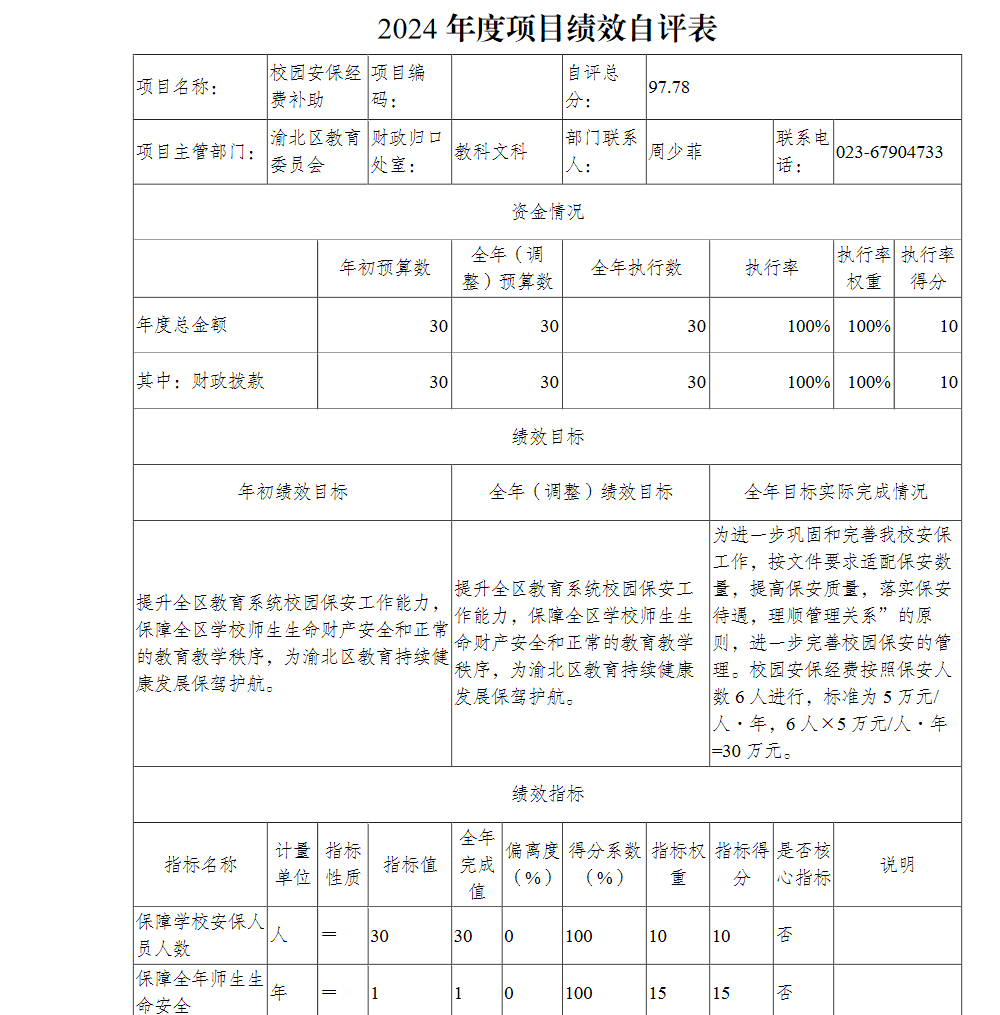 2024 年度项目绩效自评表

| 项目名称： | 校园安保经费补助 | 项目编码： | | 自评总分： | 97.78 | | |
|---|---|---|---|---|---|---|---|
| 项目主管部门： | 渝北区教育委员会 | 财政归口处室： | 教科文科 | 部门联系人： | 周少菲 | 联系电话： | 023-67904733 |

资金情况

| | 年初预算数 | 全年（调整）预算数 | 全年执行数 | 执行率 | 执行率权重 | 执行率得分 |
|---|---|---|---|---|---|---|
| 年度总金额 | 30 | 30 | 30 | 100% | 100% | 10 |
| 其中：财政拨款 | 30 | 30 | 30 | 100% | 100% | 10 |

绩效目标

| 年初绩效目标 | 全年（调整）绩效目标 | 全年目标实际完成情况 |
|---|---|---|
| 提升全区教育系统校园保安工作能力，保障全区学校师生生命财产安全和正常的教育教学秩序，为渝北区教育持续健康发展保驾护航。 | 提升全区教育系统校园保安工作能力，保障全区学校师生生命财产安全和正常的教育教学秩序，为渝北区教育持续健康发展保驾护航。 | 为进一步巩固和完善我校安保工作，按文件要求适配保安数量，提高保安质量，落实保安待遇，理顺管理关系”的原则，进一步完善校园保安的管理。校园安保经费按照保安人数 6 人进行，标准为 5 万元/人·年，6 人×5 万元/人·年=30 万元。 |

绩效指标

| 指标名称 | 计量单位 | 指标性质 | 指标值 | 全年完成值 | 偏离度（%） | 得分系数（%） | 指标权重 | 指标得分 | 是否核心指标 | 说明 |
|---|---|---|---|---|---|---|---|---|---|---|
| 保障学校安保人员人数 | 人 | ＝ | 30 | 30 | 0 | 100 | 10 | 10 | 否 | |
| 保障全年师生生命安全 | 年 | ＝ | 1 | 1 | 0 | 100 | 15 | 15 | 否 | |